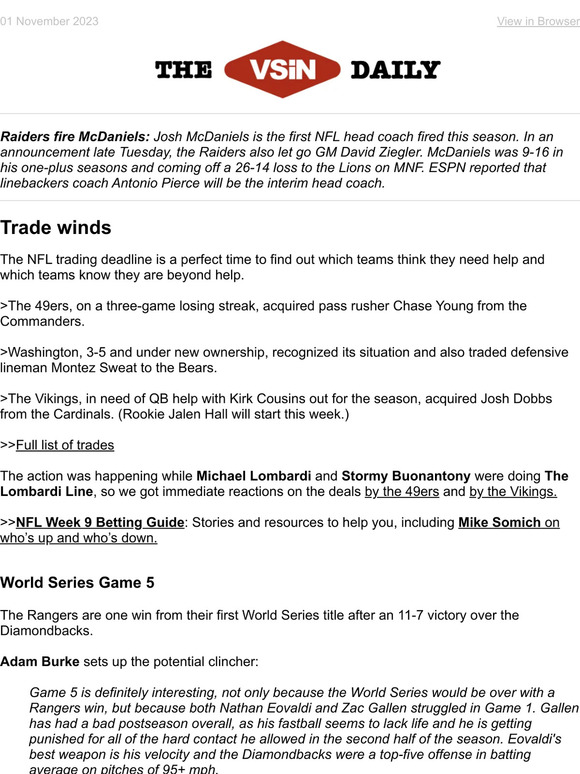 01 November 2023

View in Browser

THE VSiN DAILY

Raiders fire McDaniels: Josh McDaniels is the first NFL head coach fired this season. In an announcement late Tuesday, the Raiders also let go GM David Ziegler. McDaniels was 9-16 in his one-plus seasons and coming off a 26-14 loss to the Lions on MNF. ESPN reported that linebackers coach Antonio Pierce will be the interim head coach.

Trade winds

The NFL trading deadline is a perfect time to find out which teams think they need help and which teams know they are beyond help.

>The 49ers, on a three-game losing streak, acquired pass rusher Chase Young from the Commanders.

>Washington, 3-5 and under new ownership, recognized its situation and also traded defensive lineman Montez Sweat to the Bears.

>The Vikings, in need of QB help with Kirk Cousins out for the season, acquired Josh Dobbs from the Cardinals. (Rookie Jalen Hall will start this week.)

>>Full list of trades

The action was happening while Michael Lombardi and Stormy Buonantony were doing The Lombardi Line, so we got immediate reactions on the deals by the 49ers and by the Vikings.

>>NFL Week 9 Betting Guide: Stories and resources to help you, including Mike Somich on who's up and who's down.

World Series Game 5

The Rangers are one win from their first World Series title after an 11-7 victory over the Diamondbacks.

Adam Burke sets up the potential clincher:

Game 5 is definitely interesting, not only because the World Series would be over with a Rangers win, but because both Nathan Eovaldi and Zac Gallen struggled in Game 1. Gallen has had a bad postseason overall, as his fastball seems to lack life and he is getting punished for all of the hard contact he allowed in the second half of the season. Eovaldi's best weapon is his velocity and the Diamondbacks were a top-five offense in batting average on pitches of 95+ mph.